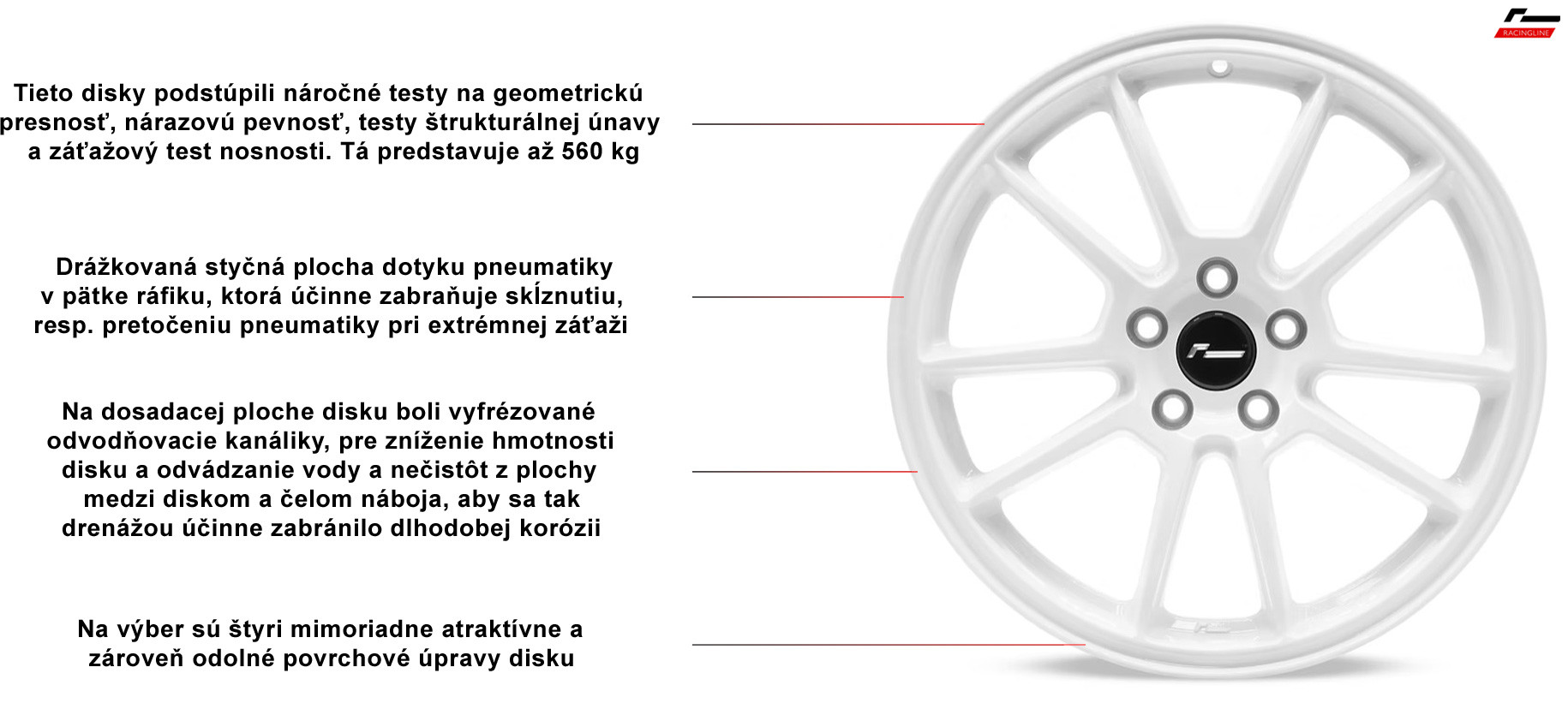 RACINGLINE

Tieto disky podstúpili náročné testy na geometrickú presnosť, nárazovú pevnosť, testy štrukturálnej únavy a záťažový test nosnosti. Tá predstavuje až 560 kg

Drážkovaná styčná plocha dotyku pneumatiky v pätke ráfiku, ktorá účinne zabraňuje skĺznutiu, resp. pretočeniu pneumatiky pri extrémnej záťaži

Na dosadacej ploche disku boli vyfrézované odvodňovacie kanáliky, pre zníženie hmotnosti disku a odvádzanie vody a nečistôt z plochy medzi diskom a čelom náboja, aby sa tak drenážou účinne zabránilo dlhodobej korózii

Na výber sú štyri mimoriadne atraktívne a zároveň odolné povrchové úpravy disku